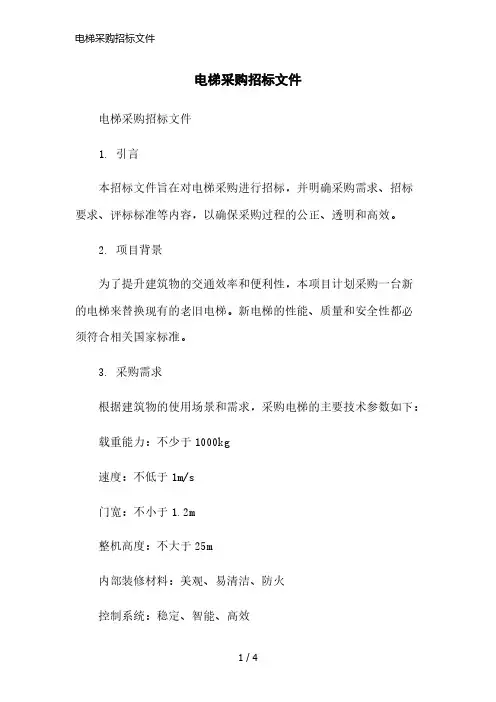 电梯采购招标文件

电梯采购招标文件

电梯采购招标文件

1. 引言

本招标文件旨在对电梯采购进行招标，并明确采购需求、招标要求、评标标准等内容，以确保采购过程的公正、透明和高效。

2. 项目背景

为了提升建筑物的交通效率和便利性，本项目计划采购一台新的电梯来替换现有的老旧电梯。新电梯的性能、质量和安全性都必须符合相关国家标准。

3. 采购需求

根据建筑物的使用场景和需求，采购电梯的主要技术参数如下：

载重能力：不少于 1000kg

速度：不低于 1m/s

门宽：不小于 1.2m

整机高度：不大于 25m

内部装修材料：美观、易清洁、防火

控制系统：稳定、智能、高效

1 / 4